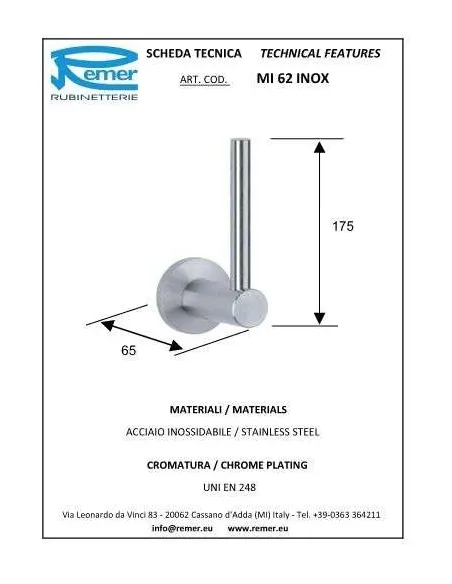 Remer
RUBINETTERIE

SCHEDA TECNICA TECHNICAL FEATURES

ART. COD. MI 62 INOX

175

65

MATERIALI / MATERIALS

ACCIAIO INOSSIDABILE / STAINLESS STEEL

CROMATURA / CHROME PLATING

UNI EN 248

Via Leonardo da Vinci 83 - 20062 Cassano d'Adda (MI) Italy - Tel. +39-0363 364211

info@remer.eu www.remer.eu